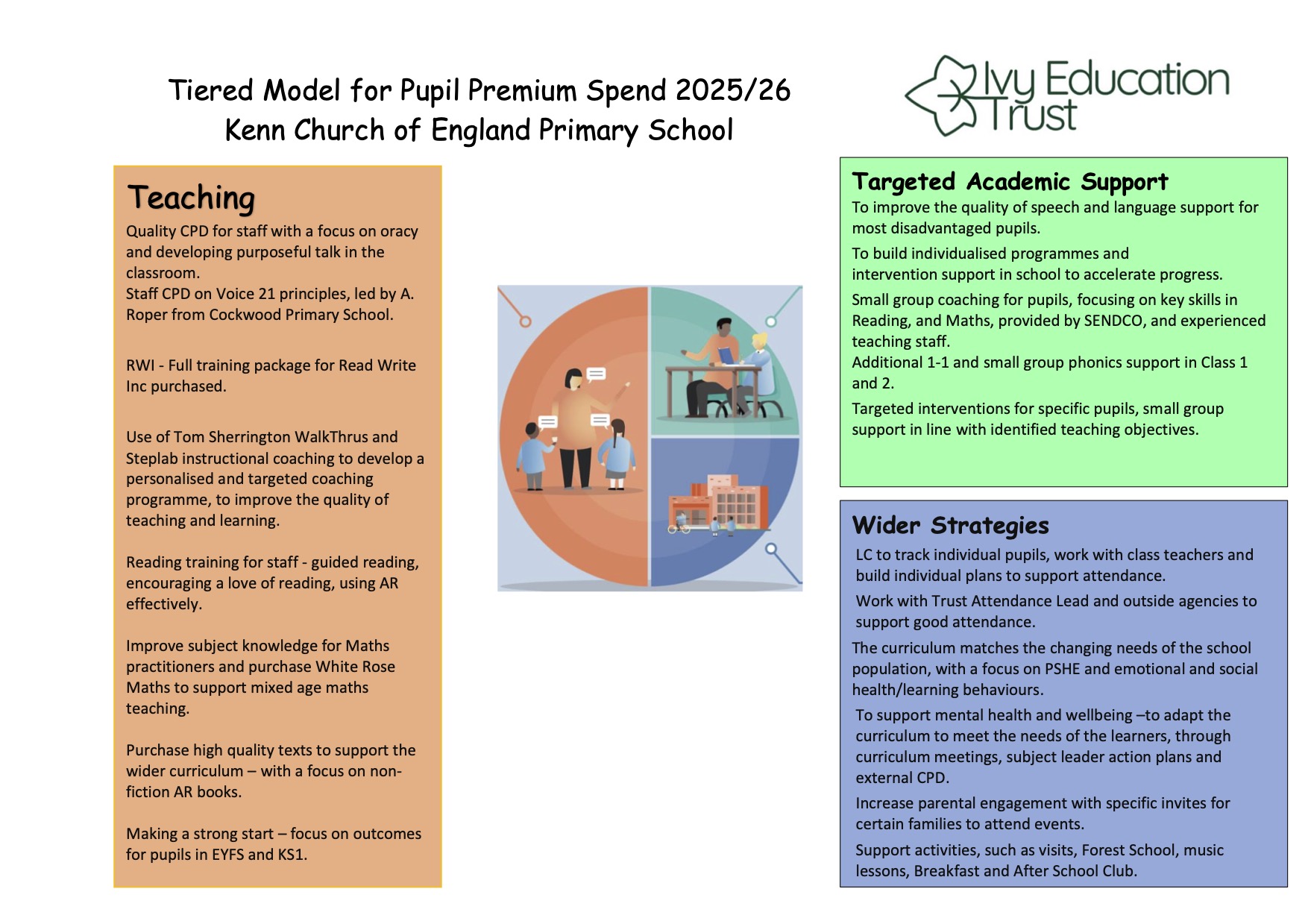 Tiered Model for Pupil Premium Spend 2025/26
Kenn Church of England Primary School

Ivy Education Trust

Teaching

Quality CPD for staff with a focus on oracy and developing purposeful talk in the classroom.
Staff CPD on Voice 21 principles, led by A. Roper from Cockwood Primary School.

RWI - Full training package for Read Write Inc purchased.

Use of Tom Sherrington WalkThrus and Steplab instructional coaching to develop a personalised and targeted coaching programme, to improve the quality of teaching and learning.

Reading training for staff - guided reading, encouraging a love of reading, using AR effectively.

Improve subject knowledge for Maths practitioners and purchase White Rose Maths to support mixed age maths teaching.

Purchase high quality texts to support the wider curriculum – with a focus on non-fiction AR books.

Making a strong start – focus on outcomes for pupils in EYFS and KS1.

Targeted Academic Support

To improve the quality of speech and language support for most disadvantaged pupils.

To build individualised programmes and intervention support in school to accelerate progress.

Small group coaching for pupils, focusing on key skills in Reading, and Maths, provided by SENDCO, and experienced teaching staff.
Additional 1-1 and small group phonics support in Class 1 and 2.

Targeted interventions for specific pupils, small group support in line with identified teaching objectives.

Wider Strategies

LC to track individual pupils, work with class teachers and build individual plans to support attendance.

Work with Trust Attendance Lead and outside agencies to support good attendance.

The curriculum matches the changing needs of the school population, with a focus on PSHE and emotional and social health/learning behaviours.

To support mental health and wellbeing –to adapt the curriculum to meet the needs of the learners, through curriculum meetings, subject leader action plans and external CPD.

Increase parental engagement with specific invites for certain families to attend events.

Support activities, such as visits, Forest School, music lessons, Breakfast and After School Club.